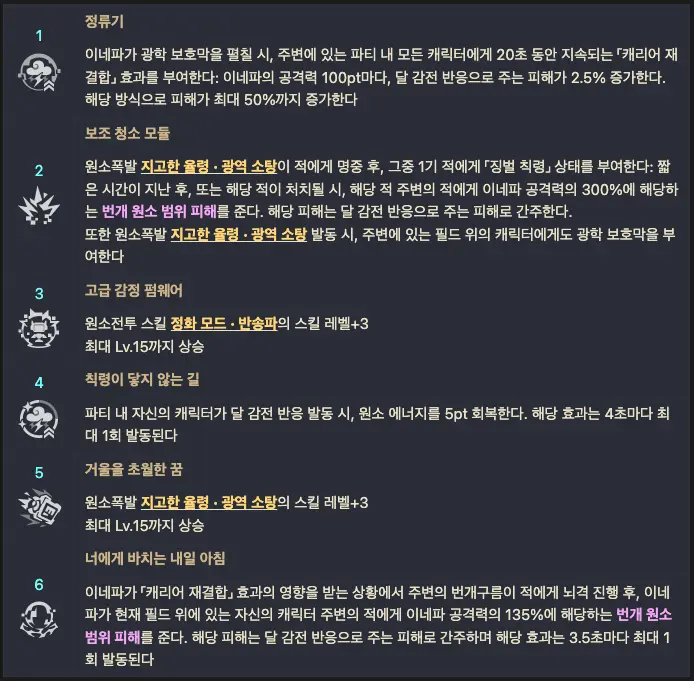 1

정류기

이네파가 광학 보호막을 펼칠 시, 주변에 있는 파티 내 모든 캐릭터에게 20초 동안 지속되는 「캐리어 재결합」 효과를 부여한다: 이네파의 공격력 100pt마다, 달 감전 반응으로 주는 피해가 2.5% 증가한다. 해당 방식으로 피해가 최대 50%까지 증가한다

2

보조 청소 모듈

원소폭발 지고한 율령 · 광역 소탕이 적에게 명중 후, 그중 1기 적에게 「징벌 칙령」 상태를 부여한다: 짧은 시간이 지난 후, 또는 해당 적이 처치될 시, 해당 적 주변의 적에게 이네파 공격력의 300%에 해당하는 번개 원소 범위 피해를 준다. 해당 피해는 달 감전 반응으로 주는 피해로 간주한다.
또한 원소폭발 지고한 율령 · 광역 소탕 발동 시, 주변에 있는 필드 위의 캐릭터에게도 광학 보호막을 부여한다

3

고급 감정 펌웨어

원소전투 스킬 정화 모드 · 반송파의 스킬 레벨+3
최대 Lv.15까지 상승

4

칙령이 닿지 않는 길

파티 내 자신의 캐릭터가 달 감전 반응 발동 시, 원소 에너지를 5pt 회복한다. 해당 효과는 4초마다 최대 1회 발동된다

5

거울을 초월한 꿈

원소폭발 지고한 율령 · 광역 소탕의 스킬 레벨+3
최대 Lv.15까지 상승

6

너에게 바치는 내일 아침

이네파가 「캐리어 재결합」 효과의 영향을 받는 상황에서 주변의 번개구름이 적에게 뇌격 진행 후, 이네파가 현재 필드 위에 있는 자신의 캐릭터 주변의 적에게 이네파 공격력의 135%에 해당하는 번개 원소 범위 피해를 준다. 해당 피해는 달 감전 반응으로 주는 피해로 간주하며 해당 효과는 3.5초마다 최대 1회 발동된다